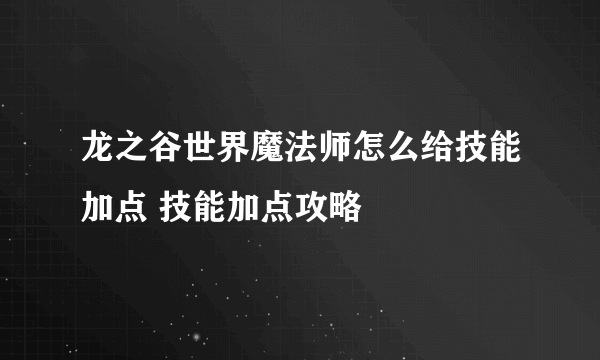 龙之谷世界魔法师怎么给技能加点 技能加点攻略